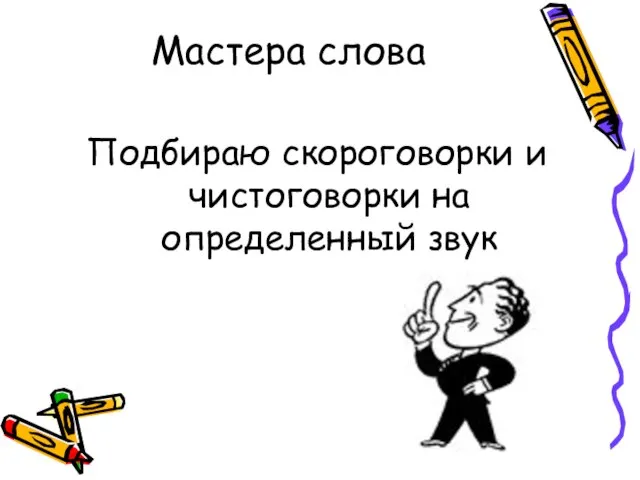 Мастера слова

Подбираю скороговорки и чистоговорки на определенный звук